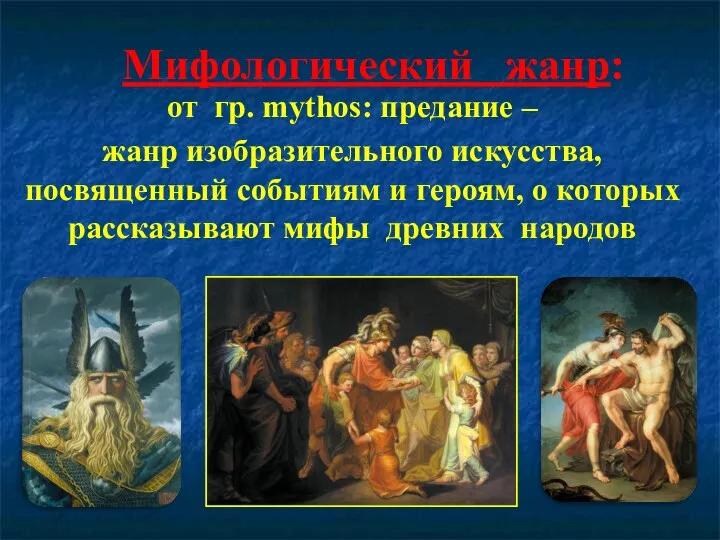 Мифологический жанр:
от гр. mythos: предание –
жанр изобразительного искусства, посвященный событиям и героям, о которых рассказывают мифы древних народов